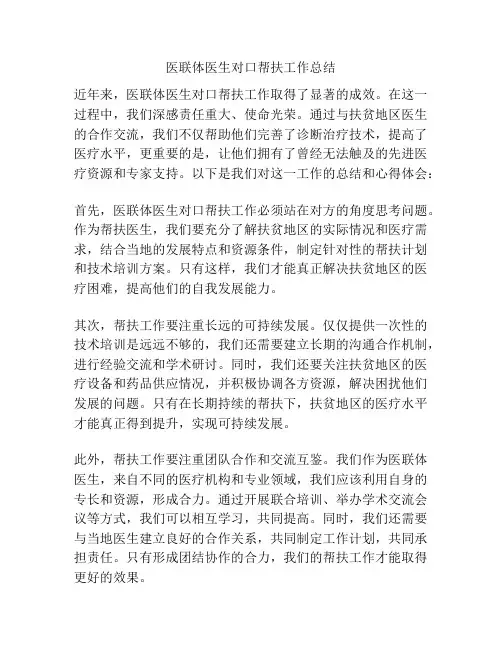 医联体医生对口帮扶工作总结

近年来，医联体医生对口帮扶工作取得了显著的成效。在这一过程中，我们深感责任重大、使命光荣。通过与扶贫地区医生的合作交流，我们不仅帮助他们完善了诊断治疗技术，提高了医疗水平，更重要的是，让他们拥有了曾经无法触及的先进医疗资源和专家支持。以下是我们对这一工作的总结和心得体会：

首先，医联体医生对口帮扶工作必须站在对方的角度思考问题。作为帮扶医生，我们要充分了解扶贫地区的实际情况和医疗需求，结合当地的发展特点和资源条件，制定针对性的帮扶计划和技术培训方案。只有这样，我们才能真正解决扶贫地区的医疗困难，提高他们的自我发展能力。

其次，帮扶工作要注重长远的可持续发展。仅仅提供一次性的技术培训是远远不够的，我们还需要建立长期的沟通合作机制，进行经验交流和学术研讨。同时，我们还要关注扶贫地区的医疗设备和药品供应情况，并积极协调各方资源，解决困扰他们发展的问题。只有在长期持续的帮扶下，扶贫地区的医疗水平才能真正得到提升，实现可持续发展。

此外，帮扶工作要注重团队合作和交流互鉴。我们作为医联体医生，来自不同的医疗机构和专业领域，我们应该利用自身的专长和资源，形成合力。通过开展联合培训、举办学术交流会议等方式，我们可以相互学习，共同提高。同时，我们还需要与当地医生建立良好的合作关系，共同制定工作计划，共同承担责任。只有形成团结协作的合力，我们的帮扶工作才能取得更好的效果。